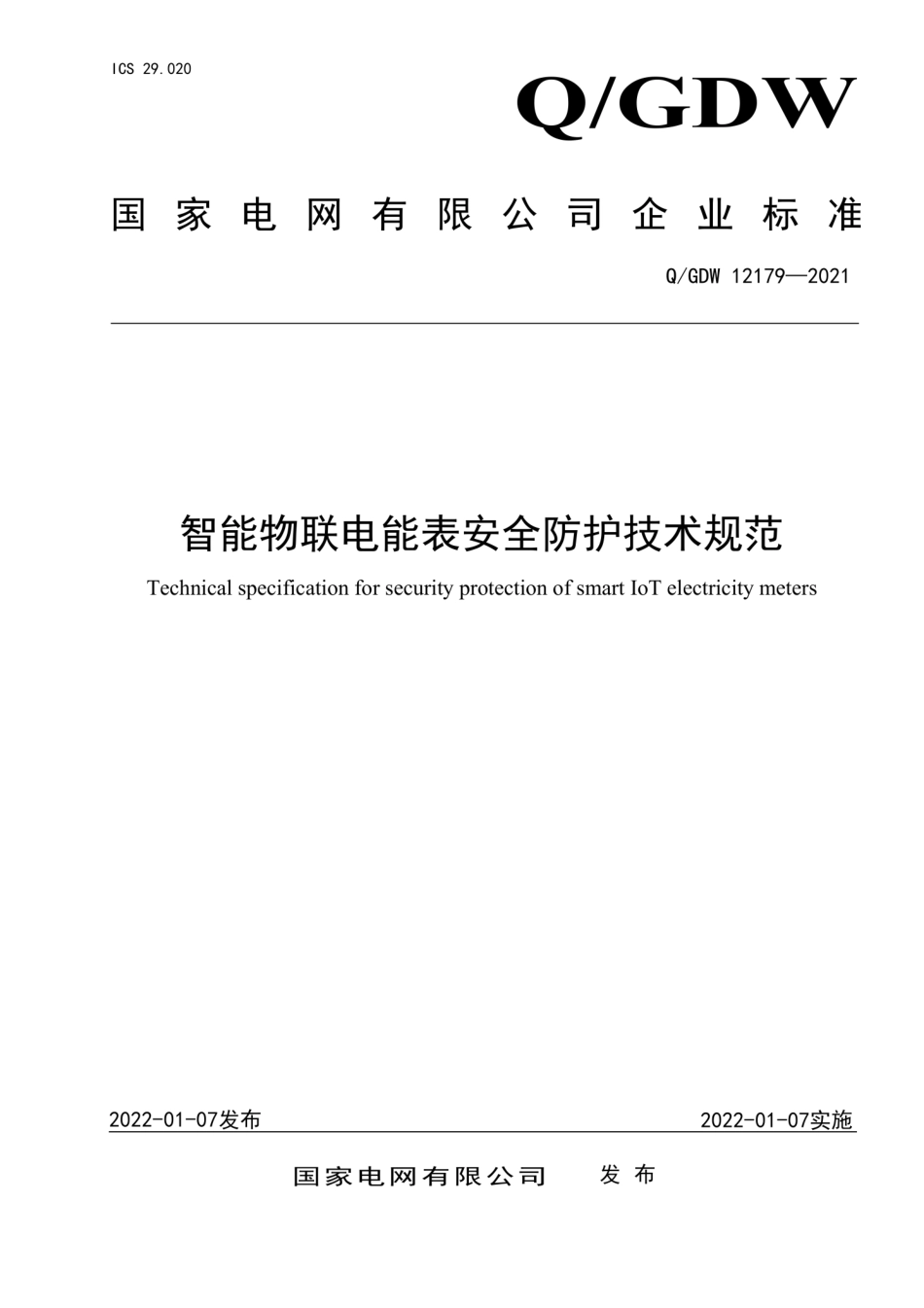 ICS 29.020

Q/GDW

国家电网有限公司企业标准

Q/GDW 12179—2021

智能物联电能表安全防护技术规范

Technical specification for security protection of smart IoT electricity meters

2022-01-07发布

2022-01-07实施

国家电网有限公司 发布